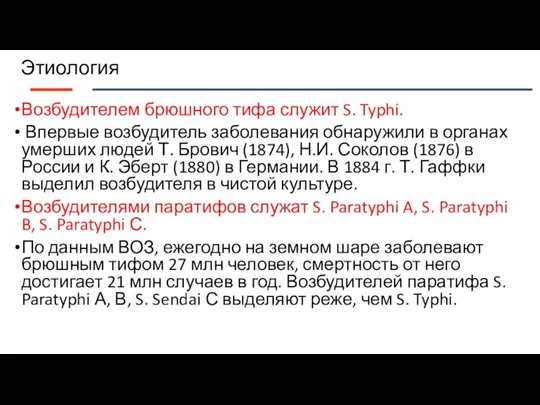 Этиология

•Возбудителем брюшного тифа служит S. Typhi.

• Впервые возбудитель заболевания обнаружили в органах умерших людей Т. Брович (1874), Н.И. Соколов (1876) в России и К. Эберт (1880) в Германии. В 1884 г. Т. Гаффки выделил возбудителя в чистой культуре.

•Возбудителями паратифов служат S. Paratyphi A, S. Paratyphi B, S. Paratyphi C.

•По данным ВОЗ, ежегодно на земном шаре заболевают брюшным тифом 27 млн человек, смертность от него достигает 21 млн случаев в год. Возбудителей паратифа S. Paratyphi A, B, S. Sendai C выделяют реже, чем S. Typhi.